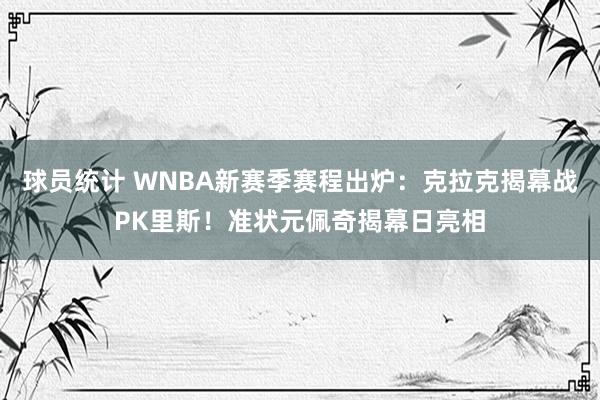 球员统计 WNBA新赛季赛程出炉：克拉克揭幕战PK里斯！准状元佩奇揭幕日亮相